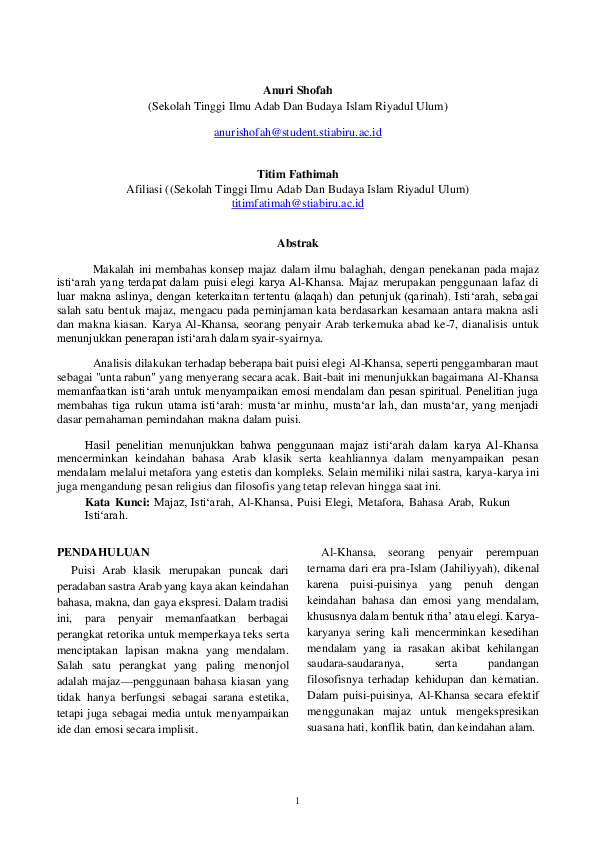 Anuri Shofah
(Sekolah Tinggi Ilmu Adab Dan Budaya Islam Riyadul Ulum)

anurishofah@student.stiabiru.ac.id

Titim Fathimah
Afiliasi ((Sekolah Tinggi Ilmu Adab Dan Budaya Islam Riyadul Ulum)
titimfatimah@stiabiru.ac.id

Abstrak

Makalah ini membahas konsep majaz dalam ilmu balaghah, dengan penekanan pada majaz isti‘arah yang terdapat dalam puisi elegi karya Al-Khansa. Majaz merupakan penggunaan lafaz di luar makna aslinya, dengan keterkaitan tertentu (alaqah) dan petunjuk (qarinah). Isti‘arah, sebagai salah satu bentuk majaz, mengacu pada peminjaman kata berdasarkan kesamaan antara makna asli dan makna kiasan. Karya Al-Khansa, seorang penyair Arab terkemuka abad ke-7, dianalisis untuk menunjukkan penerapan isti‘arah dalam syair-syairnya.

Analisis dilakukan terhadap beberapa bait puisi elegi Al-Khansa, seperti penggambaran maut sebagai "unta rabun" yang menyerang secara acak. Bait-bait ini menunjukkan bagaimana Al-Khansa memanfaatkan isti‘arah untuk menyampaikan emosi mendalam dan pesan spiritual. Penelitian juga membahas tiga rukun utama isti‘arah: musta‘ar minhu, musta‘ar lah, dan musta‘ar, yang menjadi dasar pemahaman pemindahan makna dalam puisi.

Hasil penelitian menunjukkan bahwa penggunaan majaz isti‘arah dalam karya Al-Khansa mencerminkan keindahan bahasa Arab klasik serta keahliannya dalam menyampaikan pesan mendalam melalui metafora yang estetis dan kompleks. Selain memiliki nilai sastra, karya-karya ini juga mengandung pesan religius dan filosofis yang tetap relevan hingga saat ini.
Kata Kunci: Majaz, Isti‘arah, Al-Khansa, Puisi Elegi, Metafora, Bahasa Arab, Rukun Isti‘arah.

PENDAHULUAN
Puisi Arab klasik merupakan puncak dari peradaban sastra Arab yang kaya akan keindahan bahasa, makna, dan gaya ekspresi. Dalam tradisi ini, para penyair memanfaatkan berbagai perangkat retorika untuk memperkaya teks serta menciptakan lapisan makna yang mendalam. Salah satu perangkat yang paling menonjol adalah majaz—penggunaan bahasa kiasan yang tidak hanya berfungsi sebagai sarana estetika, tetapi juga sebagai media untuk menyampaikan ide dan emosi secara implisit.

Al-Khansa, seorang penyair perempuan ternama dari era pra-Islam (Jahiliyyah), dikenal karena puisi-puisinya yang penuh dengan keindahan bahasa dan emosi yang mendalam, khususnya dalam bentuk ritha’ atau elegi. Karya-karyanya sering kali mencerminkan kesedihan mendalam yang ia rasakan akibat kehilangan saudara-saudaranya, serta pandangan filosofisnya terhadap kehidupan dan kematian. Dalam puisi-puisinya, Al-Khansa secara efektif menggunakan majaz untuk mengekspresikan suasana hati, konflik batin, dan keindahan alam.

1